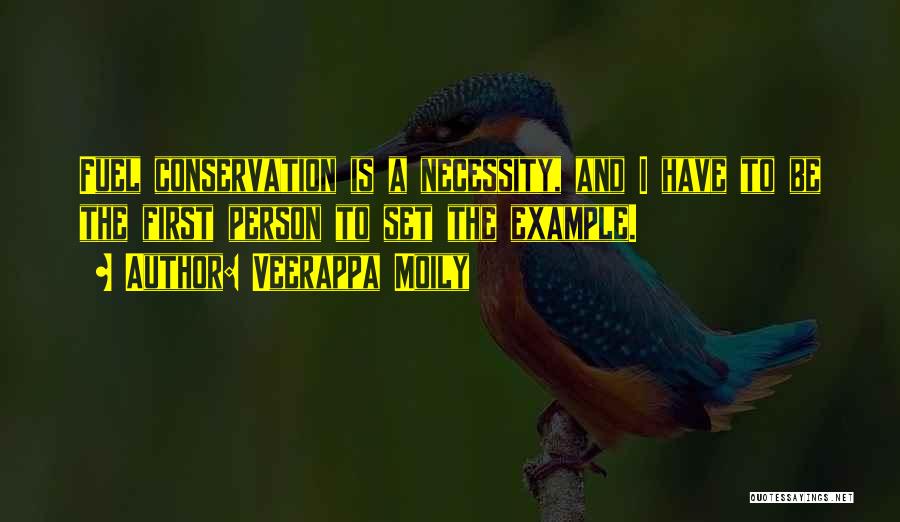 Fuel conservation is a necessity, and I have to be the first person to set the example.

Author: Veerappa Moily

QUOTESSAYINGS.NET